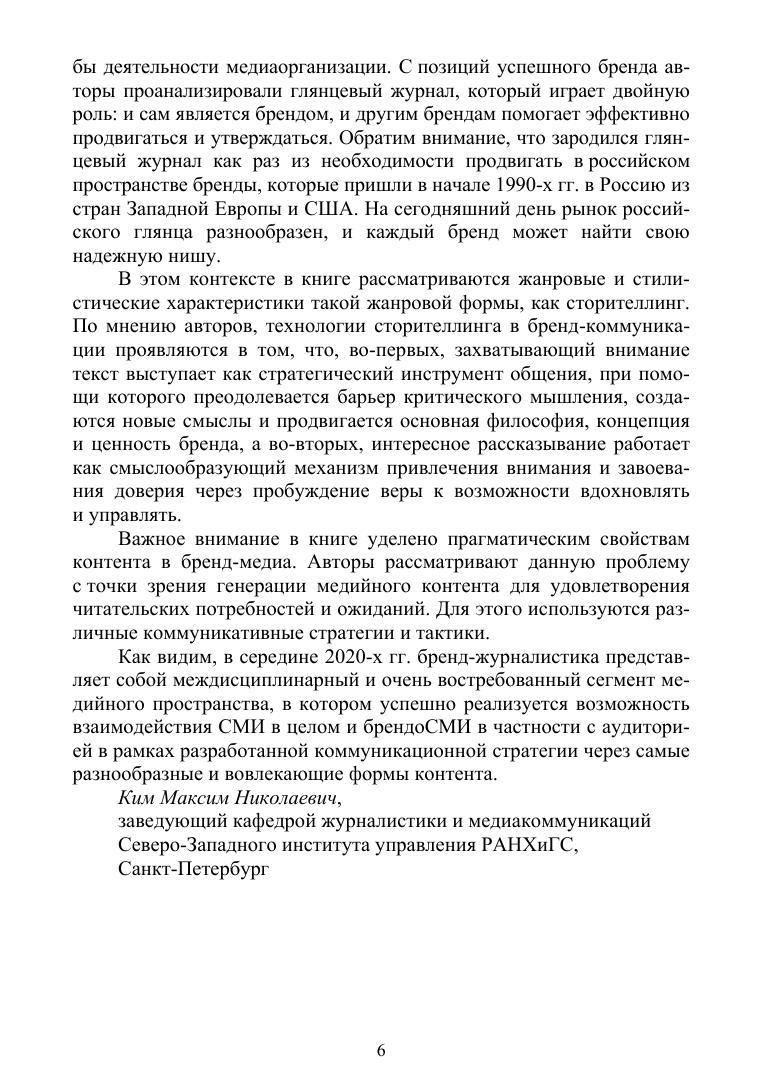 бы деятельности медиаорганизации. С позиций успешного бренда авторы проанализировали глянцевый журнал, который играет двойную роль: и сам является брендом, и другим брендам помогает эффективно продвигаться и утверждаться. Обратим внимание, что зародился глянцевый журнал как раз из необходимости продвигать в российском пространстве бренды, которые пришли в начале 1990-х гг. в Россию из стран Западной Европы и США. На сегодняшний день рынок российского глянца разнообразен, и каждый бренд может найти свою надежную нишу.

В этом контексте в книге рассматриваются жанровые и стилистические характеристики такой жанровой формы, как сторителлинг. По мнению авторов, технологии сторителлинга в бренд-коммуникации проявляются в том, что, во-первых, захватывающий внимание текст выступает как стратегический инструмент общения, при помощи которого преодолевается барьер критического мышления, создаются новые смыслы и продвигается основная философия, концепция и ценность бренда, а во-вторых, интересное рассказывание работает как смыслообразующий механизм привлечения внимания и завоевания доверия через пробуждение веры к возможности вдохновлять и управлять.

Важное внимание в книге уделено прагматическим свойствам контента в бренд-медиа. Авторы рассматривают данную проблему с точки зрения генерации медийного контента для удовлетворения читательских потребностей и ожиданий. Для этого используются различные коммуникативные стратегии и тактики.

Как видим, в середине 2020-х гг. бренд-журналистика представляет собой междисциплинарный и очень востребованный сегмент медийного пространства, в котором успешно реализуется возможность взаимодействия СМИ в целом и брендоСМИ в частности с аудиторией в рамках разработанной коммуникационной стратегии через самые разнообразные и вовлекающие формы контента.

Ким Максим Николаевич,
заведующий кафедрой журналистики и медиакоммуникаций
Северо-Западного института управления РАНХиГС,
Санкт-Петербург

6